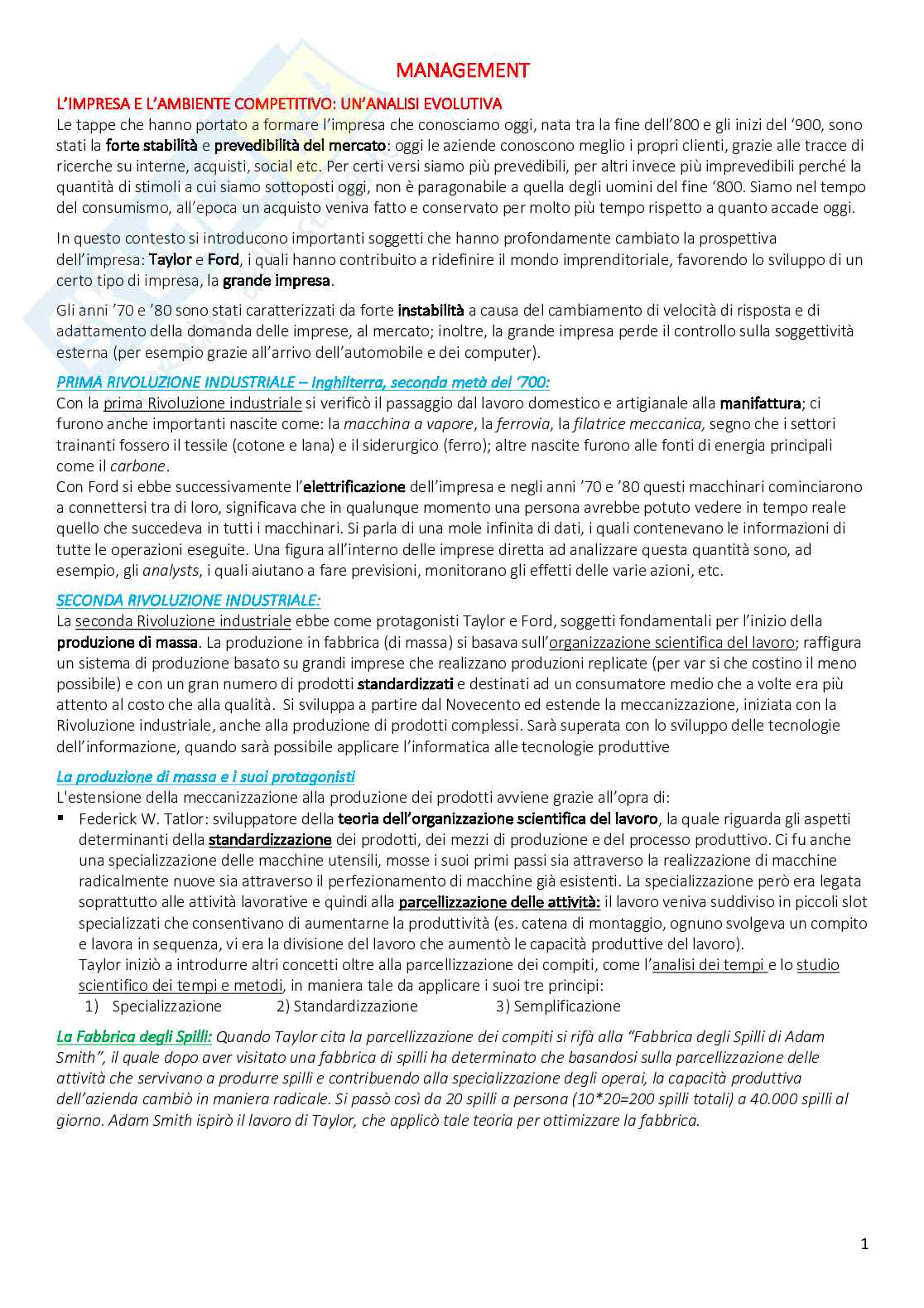 MANAGEMENT

L'IMPRESA E L'AMBIENTE COMPETITIVO: UN'ANALISI EVOLUTIVA

Le tappe che hanno portato a formare l'impresa che conosciamo oggi, nata tra la fine dell'800 e gli inizi del '900, sono stati la forte stabilità e prevedibilità del mercato: oggi le aziende conoscono meglio i propri clienti, grazie alle tracce di ricerche su interne, acquisti, social etc. Per certi versi siamo più prevedibili, per altri invece più imprevedibili perché la quantità di stimoli a cui siamo sottoposti oggi, non è paragonabile a quella degli uomini del fine '800. Siamo nel tempo del consumismo, all'epoca un acquisto veniva fatto e conservato per molto più tempo rispetto a quanto accade oggi.

In questo contesto si introducono importanti soggetti che hanno profondamente cambiato la prospettiva dell'impresa: Taylor e Ford, i quali hanno contribuito a ridefinire il mondo imprenditoriale, favorendo lo sviluppo di un certo tipo di impresa, la grande impresa.

Gli anni '70 e '80 sono stati caratterizzati da forte instabilità a causa del cambiamento di velocità di risposta e di adattamento della domanda delle imprese, al mercato; inoltre, la grande impresa perde il controllo sulla soggettività esterna (per esempio grazie all'arrivo dell'automobile e dei computer).

PRIMA RIVOLUZIONE INDUSTRIALE – Inghilterra, seconda metà del '700:

Con la prima Rivoluzione industriale si verificò il passaggio dal lavoro domestico e artigianale alla manifattura; ci furono anche importanti nascite come: la macchina a vapore, la ferrovia, la filatrice meccanica, segno che i settori trainanti fossero il tessile (cotone e lana) e il siderurgico (ferro); altre nascite furono alle fonti di energia principali come il carbone.
Con Ford si ebbe successivamente l'elettrificazione dell'impresa e negli anni '70 e '80 questi macchinari cominciarono a connettersi tra di loro, significava che in qualunque momento una persona avrebbe potuto vedere in tempo reale quello che succedeva in tutti i macchinari. Si parla di una mole infinita di dati, i quali contenevano le informazioni di tutte le operazioni eseguite. Una figura all'interno delle imprese diretta ad analizzare questa quantità sono, ad esempio, gli analysts, i quali aiutano a fare previsioni, monitorano gli effetti delle varie azioni, etc.

SECONDA RIVOLUZIONE INDUSTRIALE:

La seconda Rivoluzione industriale ebbe come protagonisti Taylor e Ford, soggetti fondamentali per l'inizio della produzione di massa. La produzione in fabbrica (di massa) si basava sull'organizzazione scientifica del lavoro; raffigura un sistema di produzione basato su grandi imprese che realizzano produzioni replicate (per var si che costino il meno possibile) e con un gran numero di prodotti standardizzati e destinati ad un consumatore medio che a volte era più attento al costo che alla qualità. Si sviluppa a partire dal Novecento ed estende la meccanizzazione, iniziata con la Rivoluzione industriale, anche alla produzione di prodotti complessi. Sarà superata con lo sviluppo delle tecnologie dell'informazione, quando sarà possibile applicare l'informatica alle tecnologie produttive

La produzione di massa e i suoi protagonisti

L'estensione della meccanizzazione alla produzione dei prodotti avviene grazie all'opra di:

▪ Federick W. Tatlor: sviluppatore della teoria dell'organizzazione scientifica del lavoro, la quale riguarda gli aspetti determinanti della standardizzazione dei prodotti, dei mezzi di produzione e del processo produttivo. Ci fu anche una specializzazione delle macchine utensili, mosse i suoi primi passi sia attraverso la realizzazione di macchine radicalmente nuove sia attraverso il perfezionamento di macchine già esistenti. La specializzazione però era legata soprattutto alle attività lavorative e quindi alla parcellizzazione delle attività: il lavoro veniva suddiviso in piccoli slot specializzati che consentivano di aumentarne la produttività (es. catena di montaggio, ognuno svolgeva un compito e lavora in sequenza, vi era la divisione del lavoro che aumentò le capacità produttive del lavoro).
Taylor iniziò a introdurre altri concetti oltre alla parcellizzazione dei compiti, come l'analisi dei tempi e lo studio scientifico dei tempi e metodi, in maniera tale da applicare i suoi tre principi:
1) Specializzazione 2) Standardizzazione 3) Semplificazione

La Fabbrica degli Spilli: Quando Taylor cita la parcellizzazione dei compiti si rifà alla "Fabbrica degli Spilli di Adam Smith", il quale dopo aver visitato una fabbrica di spilli ha determinato che basandosi sulla parcellizzazione delle attività che servivano a produrre spilli e contribuendo alla specializzazione degli operai, la capacità produttiva dell'azienda cambiò in maniera radicale. Si passò così da 20 spilli a persona (10*20=200 spilli totali) a 40.000 spilli al giorno. Adam Smith ispirò il lavoro di Taylor, che applicò tale teoria per ottimizzare la fabbrica.

1